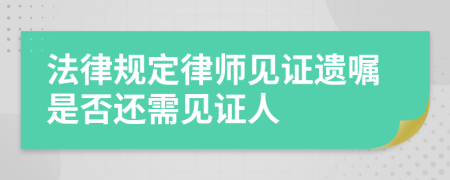 法律规定律师见证遗嘱是否还需见证人